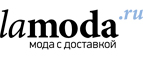 lamoda.ru
мода с доставкой